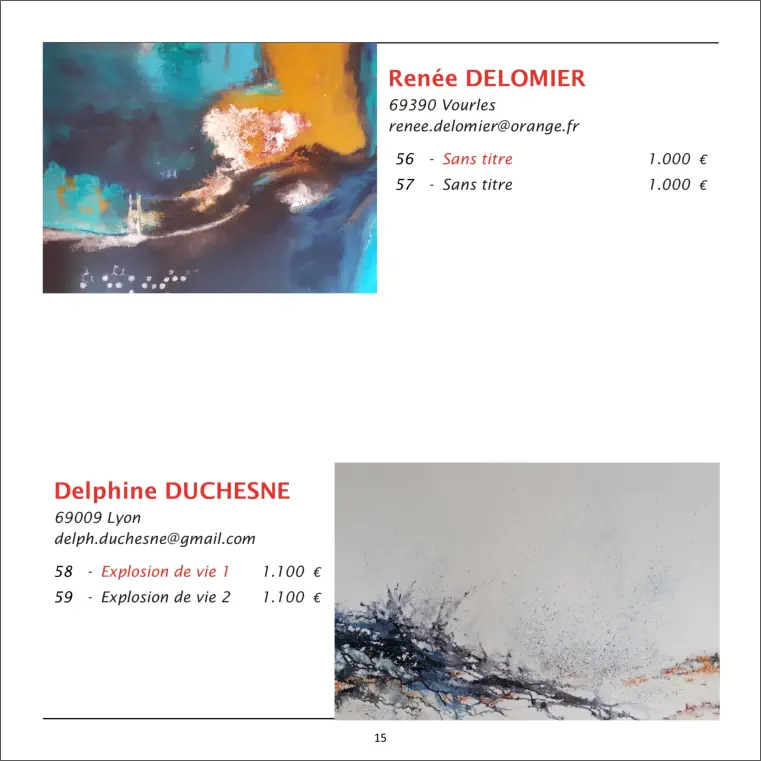 Renée DELOMIER
69390 Vourles
renee.delomier@orange.fr

56 - Sans titre 1.000 €
57 - Sans titre 1.000 €

Delphine DUCHESNE
69009 Lyon
delph.duchesne@gmail.com

58 - Explosion de vie 1 1.100 €
59 - Explosion de vie 2 1.100 €

15